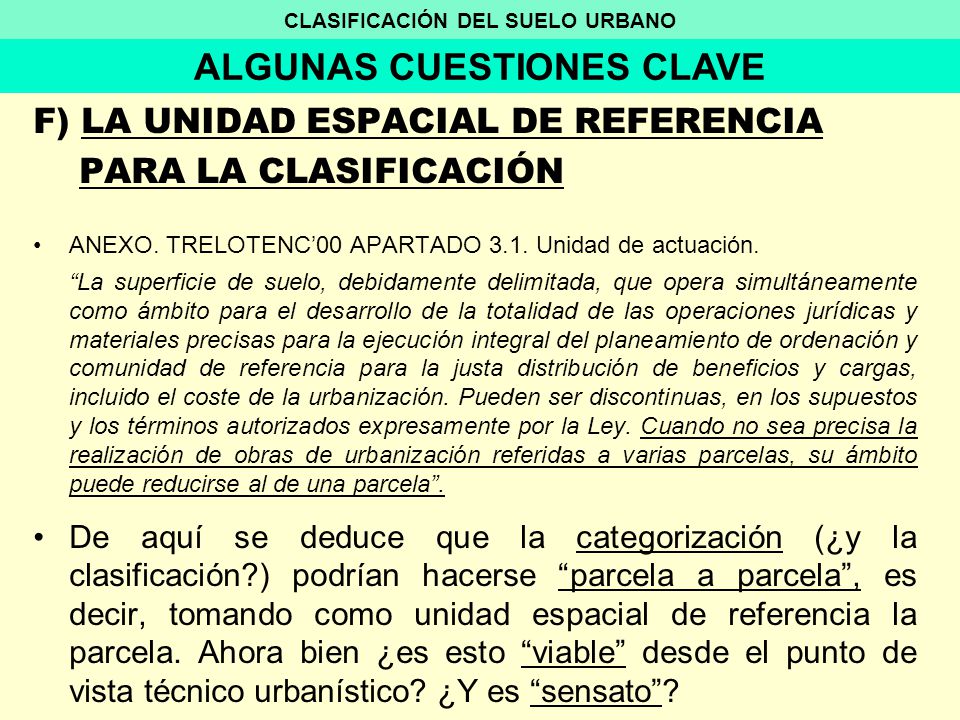 CLASIFICACIÓN DEL SUELO URBANO

ALGUNAS CUESTIONES CLAVE

F) LA UNIDAD ESPACIAL DE REFERENCIA PARA LA CLASIFICACIÓN

• ANEXO. TRELOTENC'00 APARTADO 3.1. Unidad de actuación.

"La superficie de suelo, debidamente delimitada, que opera simultáneamente como ámbito para el desarrollo de la totalidad de las operaciones jurídicas y materiales precisas para la ejecución integral del planeamiento de ordenación y comunidad de referencia para la justa distribución de beneficios y cargas, incluido el coste de la urbanización. Pueden ser discontinuas, en los supuestos y los términos autorizados expresamente por la Ley. Cuando no sea precisa la realización de obras de urbanización referidas a varias parcelas, su ámbito puede reducirse al de una parcela".

• De aquí se deduce que la categorización (¿y la clasificación?) podrían hacerse "parcela a parcela", es decir, tomando como unidad espacial de referencia la parcela. Ahora bien ¿es esto "viable" desde el punto de vista técnico urbanístico? ¿Y es "sensato"?